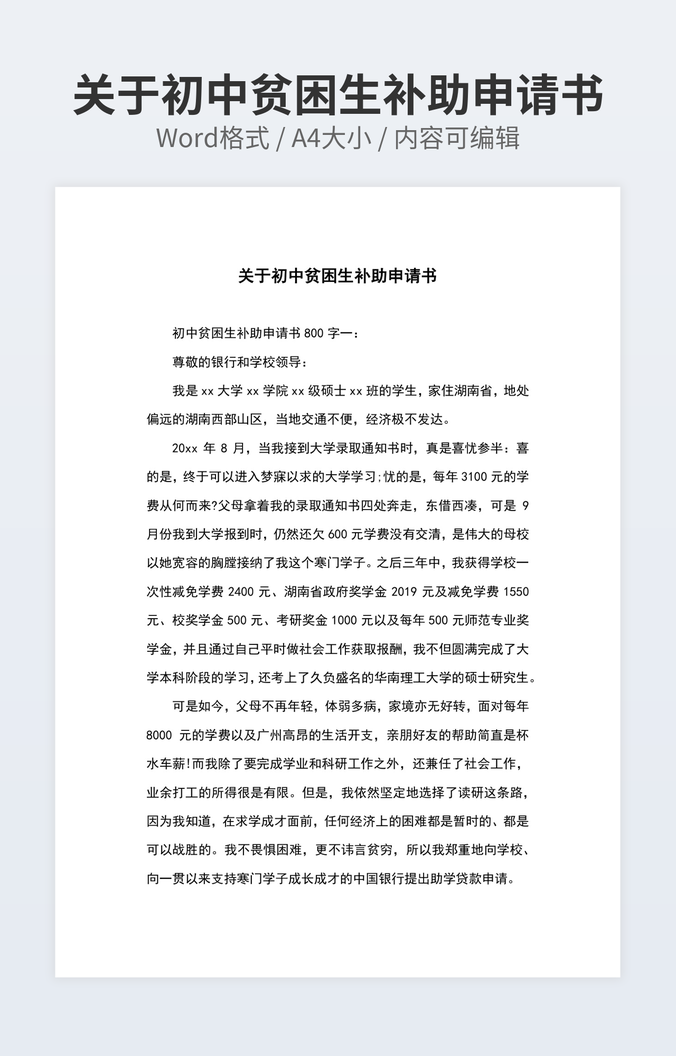 关于初中贫困生补助申请书
Word格式 / A4大小 / 内容可编辑

关于初中贫困生补助申请书

初中贫困生补助申请书 800 字一：

尊敬的银行和学校领导：

我是 xx 大学 xx 学院 xx 级硕士 xx 班的学生，家住湖南省，地处偏远的湖南西部山区，当地交通不便，经济极不发达。

20xx 年 8 月，当我接到大学录取通知书时，真是喜忧参半：喜的是，终于可以进入梦寐以求的大学学习;忧的是，每年 3100 元的学费从何而来?父母拿着我的录取通知书四处奔走，东借西凑，可是 9 月份我到大学报到时，仍然还欠 600 元学费没有交清，是伟大的母校以她宽容的胸膛接纳了我这个寒门学子。之后三年中，我获得学校一次性减免学费 2400 元、湖南省政府奖学金 2019 元及减免学费 1550 元、校奖学金 500 元、考研奖金 1000 元以及每年 500 元师范专业奖学金，并且通过自己平时做社会工作获取报酬，我不但圆满完成了大学本科阶段的学习，还考上了久负盛名的华南理工大学的硕士研究生。

可是如今，父母不再年轻，体弱多病，家境亦无好转，面对每年 8000 元的学费以及广州高昂的生活开支，亲朋好友的帮助简直是杯水车薪!而我除了要完成学业和科研工作之外，还兼任了社会工作，业余打工的所得很是有限。但是，我依然坚定地选择了读研这条路，因为我知道，在求学成才面前，任何经济上的困难都是暂时的、都是可以战胜的。我不畏惧困难，更不讳言贫穷，所以我郑重地向学校、向一贯以来支持寒门学子成长成才的中国银行提出助学贷款申请。